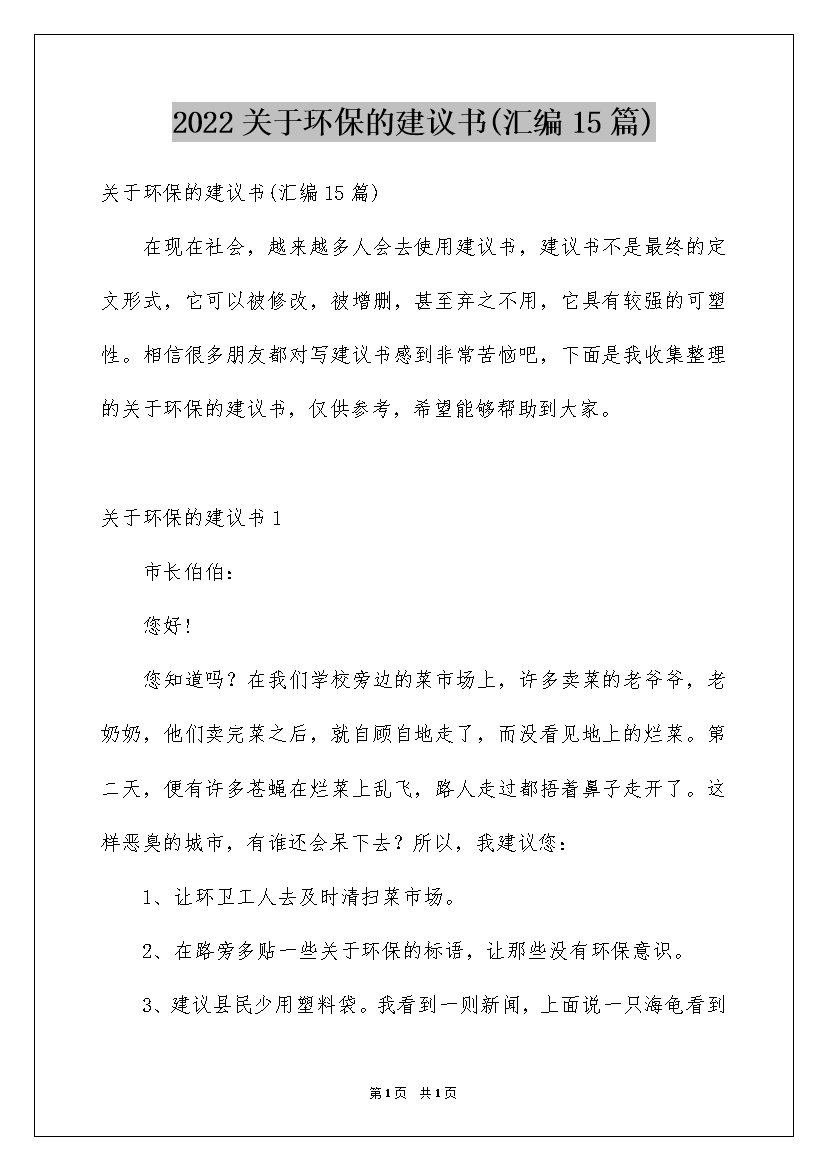 2022关于环保的建议书(汇编15篇)

关于环保的建议书(汇编15篇)

在现在社会，越来越多人会去使用建议书，建议书不是最终的定文形式，它可以被修改，被增删，甚至弃之不用，它具有较强的可塑性。相信很多朋友都对写建议书感到非常苦恼吧，下面是我收集整理的关于环保的建议书，仅供参考，希望能够帮助到大家。

关于环保的建议书1

市长伯伯：

您好！

您知道吗？在我们学校旁边的菜市场上，许多卖菜的老爷爷，老奶奶，他们卖完菜之后，就自顾自地走了，而没看见地上的烂菜。第二天，便有许多苍蝇在烂菜上乱飞，路人走过都捂着鼻子走开了。这样恶臭的城市，有谁还会呆下去？所以，我建议您：

1、让环卫工人去及时清扫菜市场。

2、在路旁多贴一些关于环保的标语，让那些没有环保意识。

3、建议县民少用塑料袋。我看到一则新闻，上面说一只海龟看到

第1页 共1页